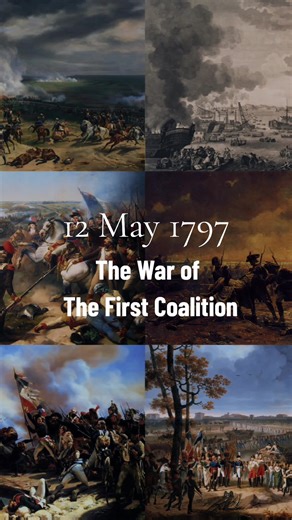 12 May 1797

The War of The First Coalition